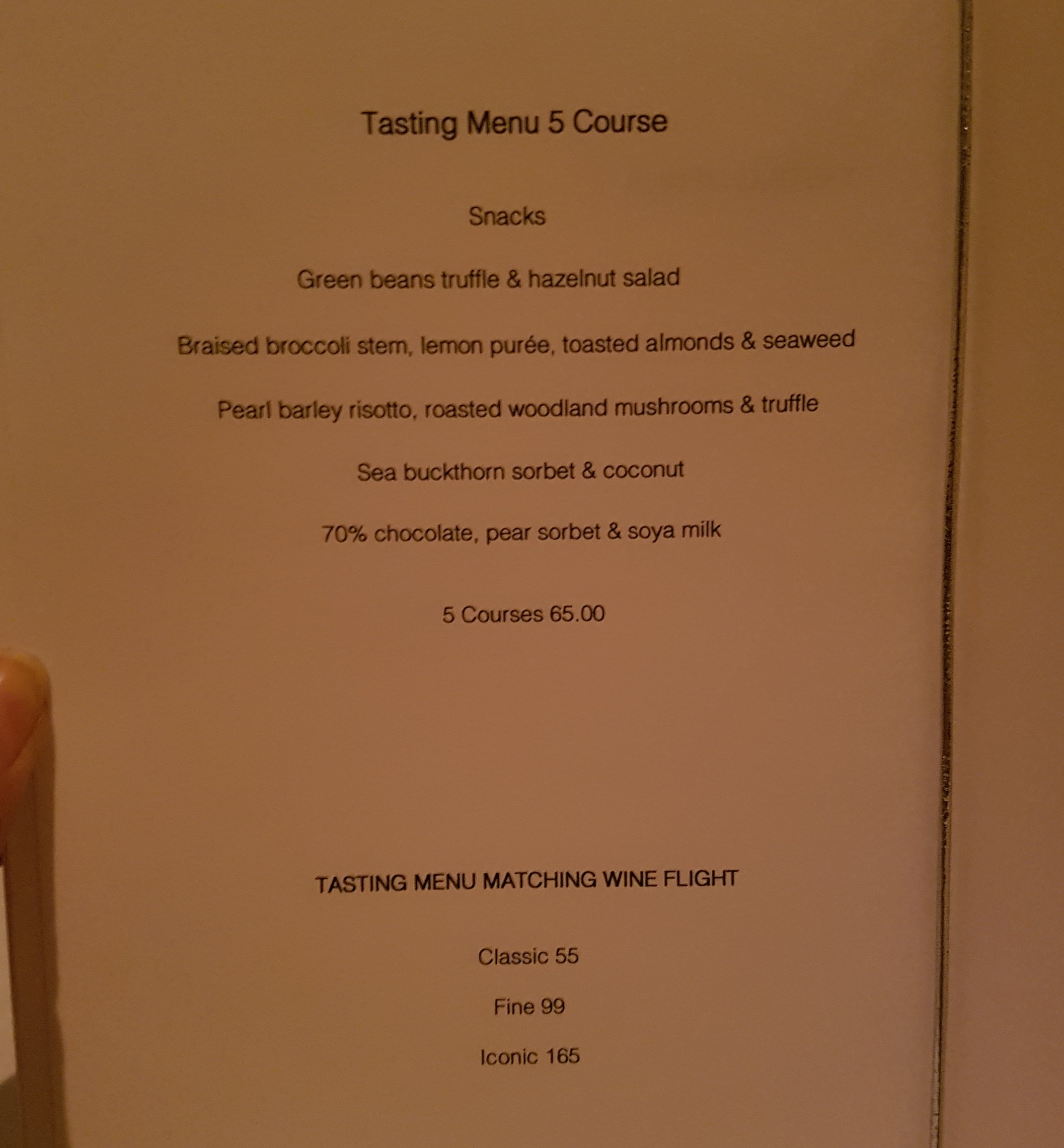 Tasting Menu 5 Course

Snacks

Green beans truffle & hazelnut salad

Braised broccoli stem, lemon purée, toasted almonds & seaweed

Pearl barley risotto, roasted woodland mushrooms & truffle

Sea buckthorn sorbet & coconut

70% chocolate, pear sorbet & soya milk

5 Courses 65.00

TASTING MENU MATCHING WINE FLIGHT

Classic 55

Fine 99

Iconic 165